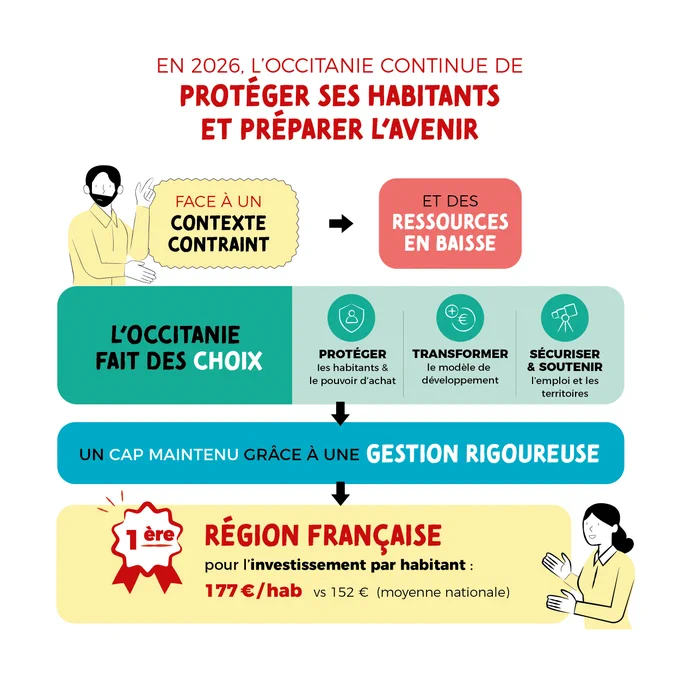 EN 2026, L'OCCITANIE CONTINUE DE
PROTÉGER SES HABITANTS ET PRÉPARER L'AVENIR

FACE À UN CONTEXTE CONTRAINT

ET DES RESSOURCES EN BAISSE

L'OCCITANIE FAIT DES CHOIX

PROTÉGER les habitants & le pouvoir d'achat

TRANSFORMER le modèle de développement

SÉCURISER & SOUTENIR l'emploi et les territoires

UN CAP MAINTENU GRÂCE À UNE GESTION RIGOUREUSE

1ère

RÉGION FRANÇAISE
pour l'investissement par habitant :
177 €/hab vs 152 € (moyenne nationale)